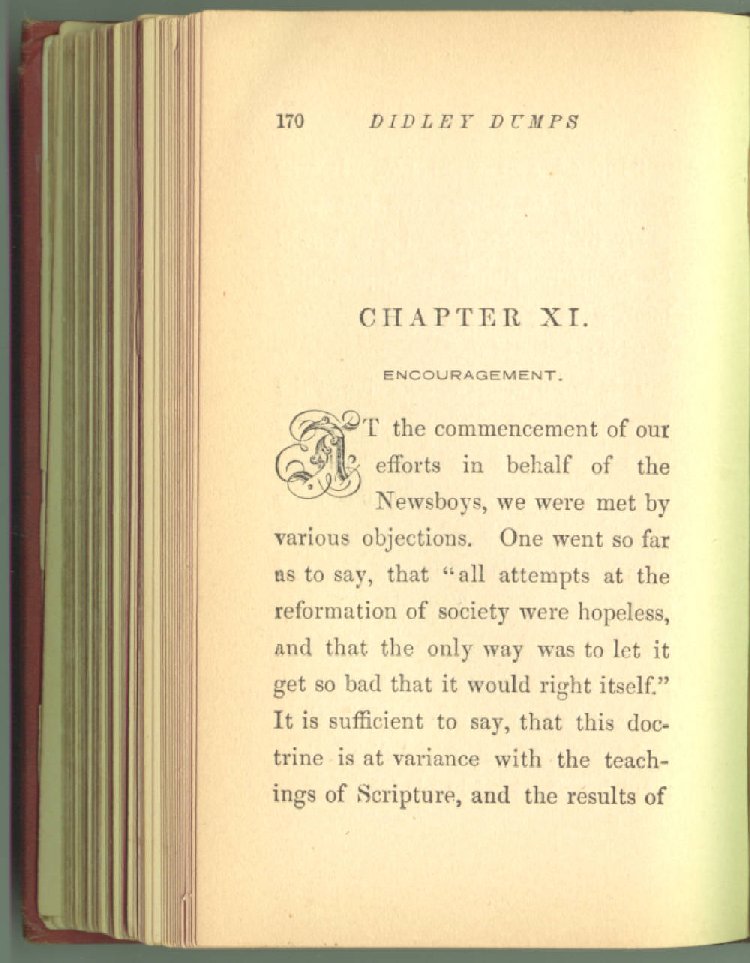 170 DIDLEY DUMPS

CHAPTER XI.

ENCOURAGEMENT.

AT the commencement of our efforts in behalf of the Newsboys, we were met by various objections. One went so far as to say, that "all attempts at the reformation of society were hopeless, and that the only way was to let it get so bad that it would right itself." It is sufficient to say, that this doctrine is at variance with the teachings of Scripture, and the results of